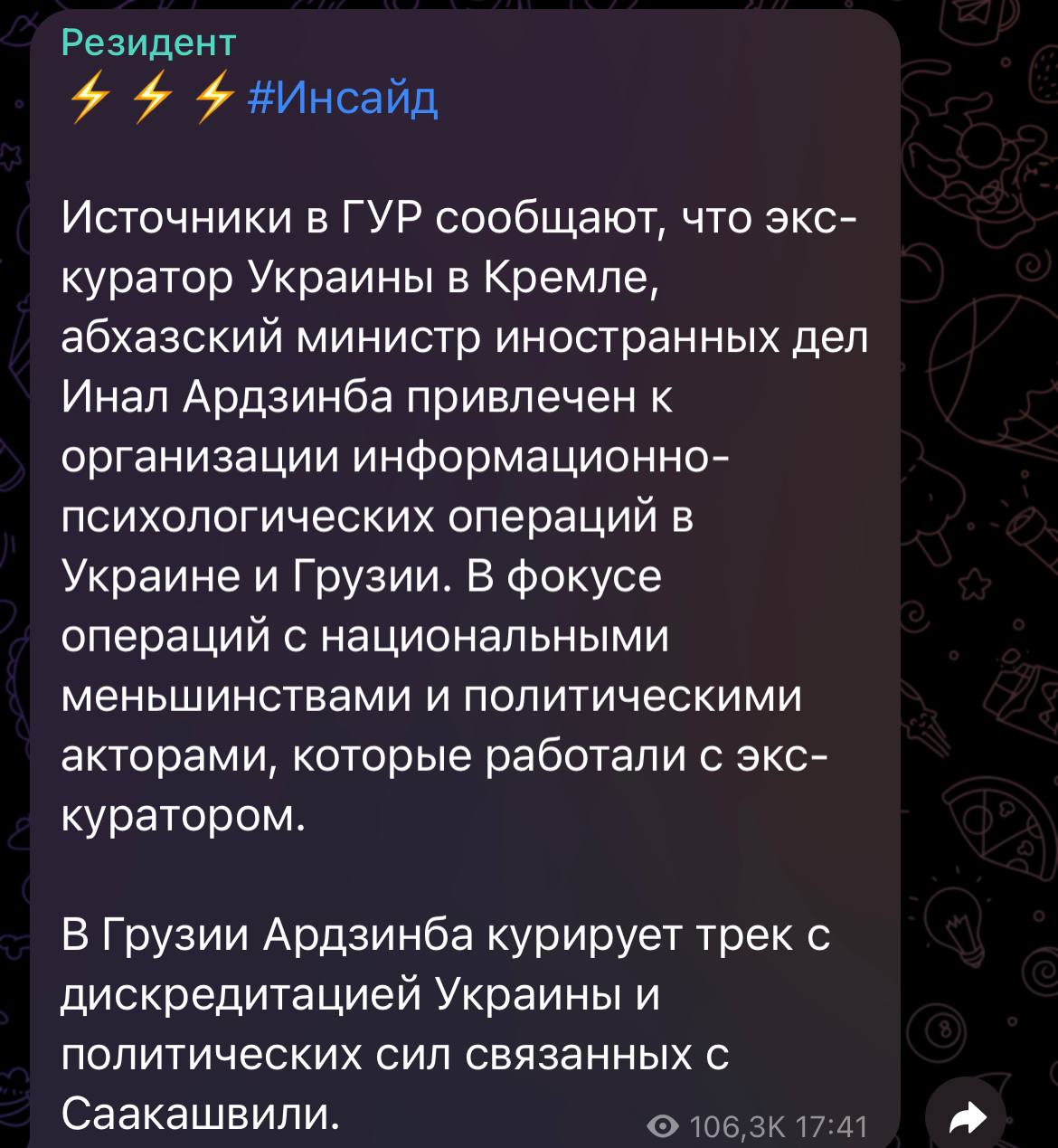 Резидент
⚡⚡⚡#Инсайд

Источники в ГУР сообщают, что экс-куратор Украины в Кремле, абхазский министр иностранных дел Инал Ардзинба привлечен к организации информационно-психологических операций в Украине и Грузии. В фокусе операций с национальными меньшинствами и политическими акторами, которые работали с экс-куратором.

В Грузии Ардзинба курирует трек с дискредитацией Украины и политических сил связанных с Саакашвили.

106,3K 17:41